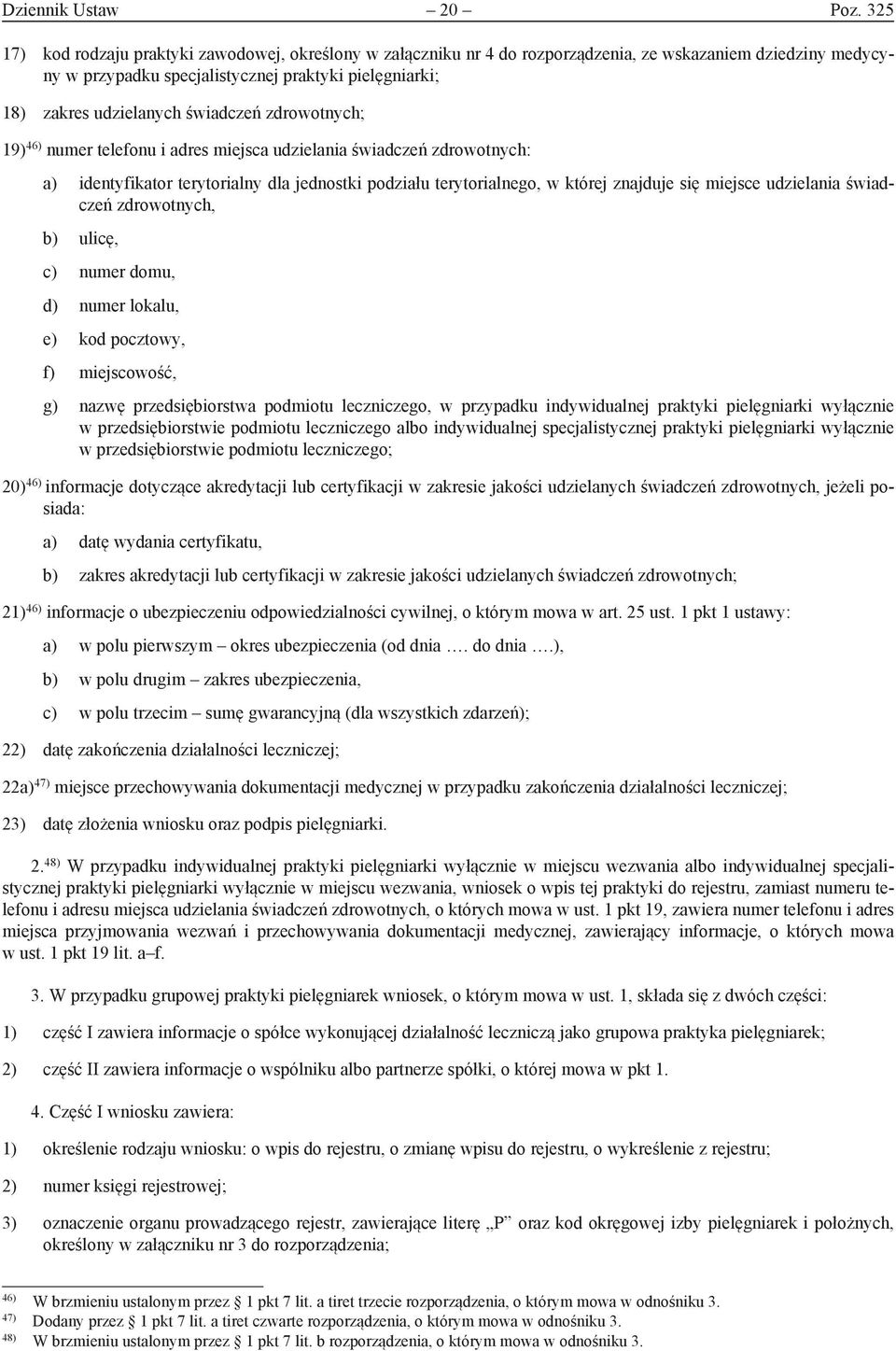 Dziennik Ustaw – 20 – Poz. 325

17) kod rodzaju praktyki zawodowej, określony w załączniku nr 4 do rozporządzenia, ze wskazaniem dziedziny medycyny w przypadku specjalistycznej praktyki pielęgniarki;

18) zakres udzielanych świadczeń zdrowotnych;

19)$^{46)}$ numer telefonu i adres miejsca udzielania świadczeń zdrowotnych:

a) identyfikator terytorialny dla jednostki podziału terytorialnego, w której znajduje się miejsce udzielania świadczeń zdrowotnych,

b) ulicę,

c) numer domu,

d) numer lokalu,

e) kod pocztowy,

f) miejscowość,

g) nazwę przedsiębiorstwa podmiotu leczniczego, w przypadku indywidualnej praktyki pielęgniarki wyłącznie w przedsiębiorstwie podmiotu leczniczego albo indywidualnej specjalistycznej praktyki pielęgniarki wyłącznie w przedsiębiorstwie podmiotu leczniczego;

20)$^{46)}$ informacje dotyczące akredytacji lub certyfikacji w zakresie jakości udzielanych świadczeń zdrowotnych, jeżeli posiada:

a) datę wydania certyfikatu,

b) zakres akredytacji lub certyfikacji w zakresie jakości udzielanych świadczeń zdrowotnych;

21)$^{46)}$ informacje o ubezpieczeniu odpowiedzialności cywilnej, o którym mowa w art. 25 ust. 1 pkt 1 ustawy:

a) w polu pierwszym – okres ubezpieczenia (od dnia …. do dnia ….),

b) w polu drugim – zakres ubezpieczenia,

c) w polu trzecim – sumę gwarancyjną (dla wszystkich zdarzeń);

22) datę zakończenia działalności leczniczej;

22a)$^{47)}$ miejsce przechowywania dokumentacji medycznej w przypadku zakończenia działalności leczniczej;

23) datę złożenia wniosku oraz podpis pielęgniarki.

2.$^{48)}$ W przypadku indywidualnej praktyki pielęgniarki wyłącznie w miejscu wezwania albo indywidualnej specjalistycznej praktyki pielęgniarki wyłącznie w miejscu wezwania, wniosek o wpis tej praktyki do rejestru, zamiast numeru telefonu i adresu miejsca udzielania świadczeń zdrowotnych, o których mowa w ust. 1 pkt 19, zawiera numer telefonu i adres miejsca przyjmowania wezwań i przechowywania dokumentacji medycznej, zawierający informacje, o których mowa w ust. 1 pkt 19 lit. a–f.

3. W przypadku grupowej praktyki pielęgniarek wniosek, o którym mowa w ust. 1, składa się z dwóch części:

1) część I zawiera informacje o spółce wykonującej działalność leczniczą jako grupowa praktyka pielęgniarek;

2) część II zawiera informacje o wspólniku albo partnerze spółki, o której mowa w pkt 1.

4. Część I wniosku zawiera:

1) określenie rodzaju wniosku: o wpis do rejestru, o zmianę wpisu do rejestru, o wykreślenie z rejestru;

2) numer księgi rejestrowej;

3) oznaczenie organu prowadzącego rejestr, zawierające literę „P” oraz kod okręgowej izby pielęgniarek i położnych, określony w załączniku nr 3 do rozporządzenia;

$^{46)}$ W brzmieniu ustalonym przez § 1 pkt 7 lit. a tiret trzecie rozporządzenia, o którym mowa w odnośniku 3.
$^{47)}$ Dodany przez § 1 pkt 7 lit. a tiret czwarte rozporządzenia, o którym mowa w odnośniku 3.
$^{48)}$ W brzmieniu ustalonym przez § 1 pkt 7 lit. b rozporządzenia, o którym mowa w odnośniku 3.